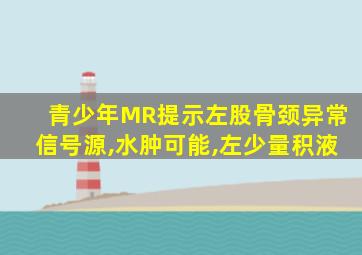 青少年MR提示左股骨颈异常信号源,水肿可能,左少量积液